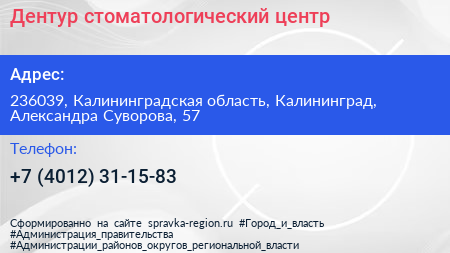 Дентур стоматологический центр

Адрес:

236039, Калининградская область, Калининград, Александра Суворова, 57

Телефон:

+7 (4012) 31-15-83

Сформированно на сайте spravka-region.ru #Город_и_власть #Администрация_правительства #Администрации_районов_округов_региональной_власти